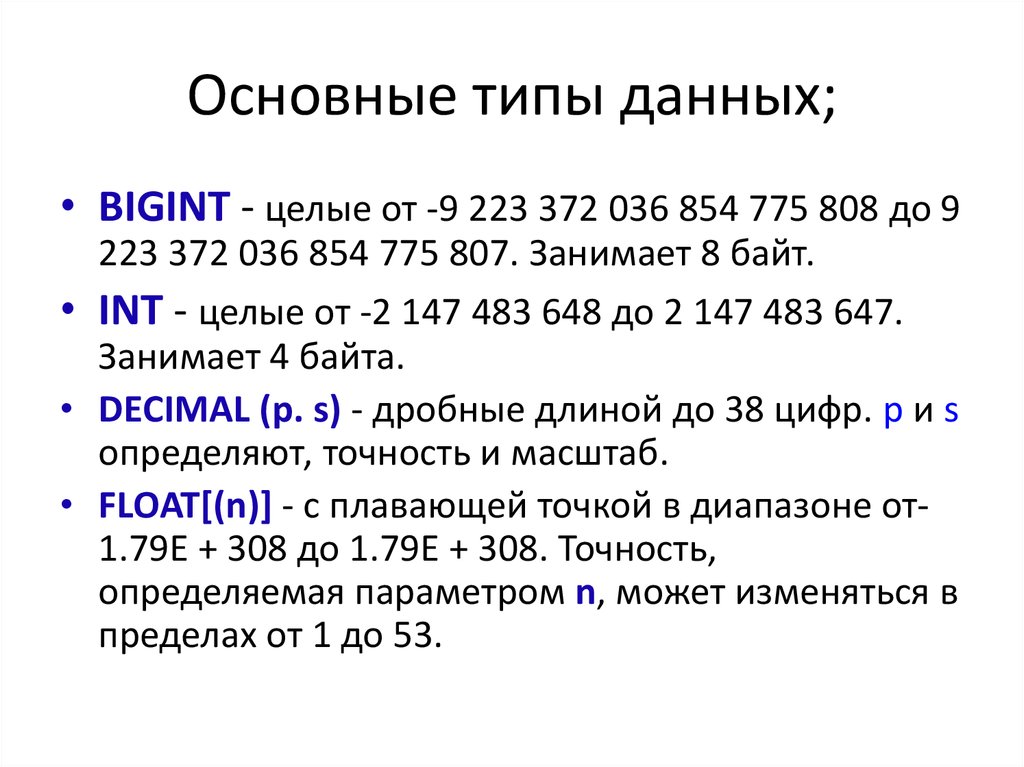 Основные типы данных;

• BIGINT - целые от -9 223 372 036 854 775 808 до 9 223 372 036 854 775 807. Занимает 8 байт.

• INT - целые от -2 147 483 648 до 2 147 483 647. Занимает 4 байта.

• DECIMAL (p. s) - дробные длиной до 38 цифр. p и s определяют, точность и масштаб.

• FLOAT[(n)] - с плавающей точкой в диапазоне от-1.79E + 308 до 1.79E + 308. Точность, определяемая параметром n, может изменяться в пределах от 1 до 53.